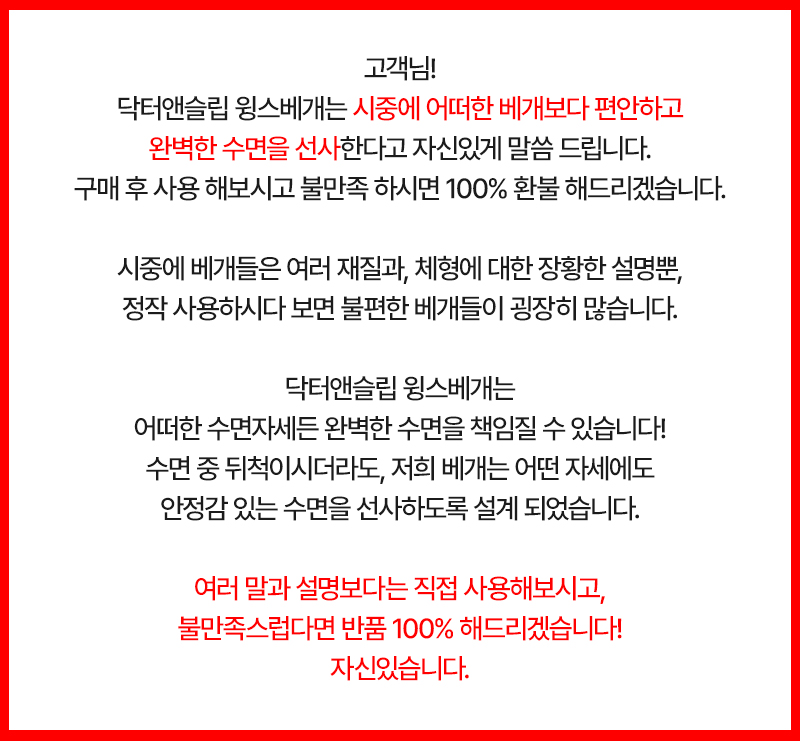 고객님!
닥터앤슬립 윙스베개는 시중에 어떠한 베개보다 편안하고 완벽한 수면을 선사한다고 자신있게 말씀 드립니다.
구매 후 사용 해보시고 불만족 하시면 100% 환불 해드리겠습니다.

시중에 베개들은 여러 재질과, 체형에 대한 장황한 설명뿐, 정작 사용하시다 보면 불편한 베개들이 굉장히 많습니다.

닥터앤슬립 윙스베개는
어떠한 수면자세든 완벽한 수면을 책임질 수 있습니다!
수면 중 뒤척이시더라도, 저희 베개는 어떤 자세에도 안정감 있는 수면을 선사하도록 설계 되었습니다.

여러 말과 설명보다는 직접 사용해보시고,
불만족스럽다면 반품 100% 해드리겠습니다!
자신있습니다.